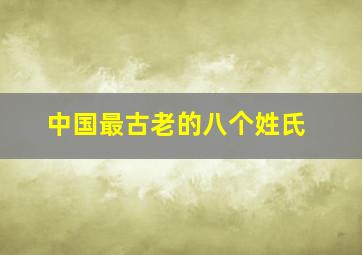 中国最古老的八个姓氏